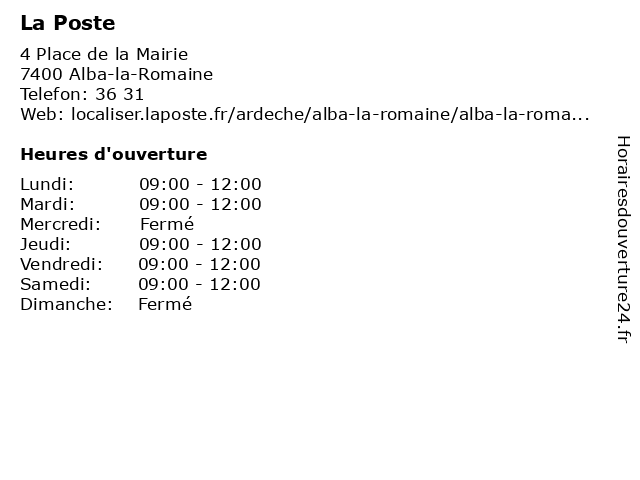 La Poste

4 Place de la Mairie
7400 Alba-la-Romaine
Telefon: 36 31
Web: localiser.laposte.fr/ardeche/alba-la-romaine/alba-la-roma...

Heures d'ouverture

| | |
|---|---|
| Lundi: | 09:00 - 12:00 |
| Mardi: | 09:00 - 12:00 |
| Mercredi: | Fermé |
| Jeudi: | 09:00 - 12:00 |
| Vendredi: | 09:00 - 12:00 |
| Samedi: | 09:00 - 12:00 |
| Dimanche: | Fermé |

Horairesdouverture24.fr